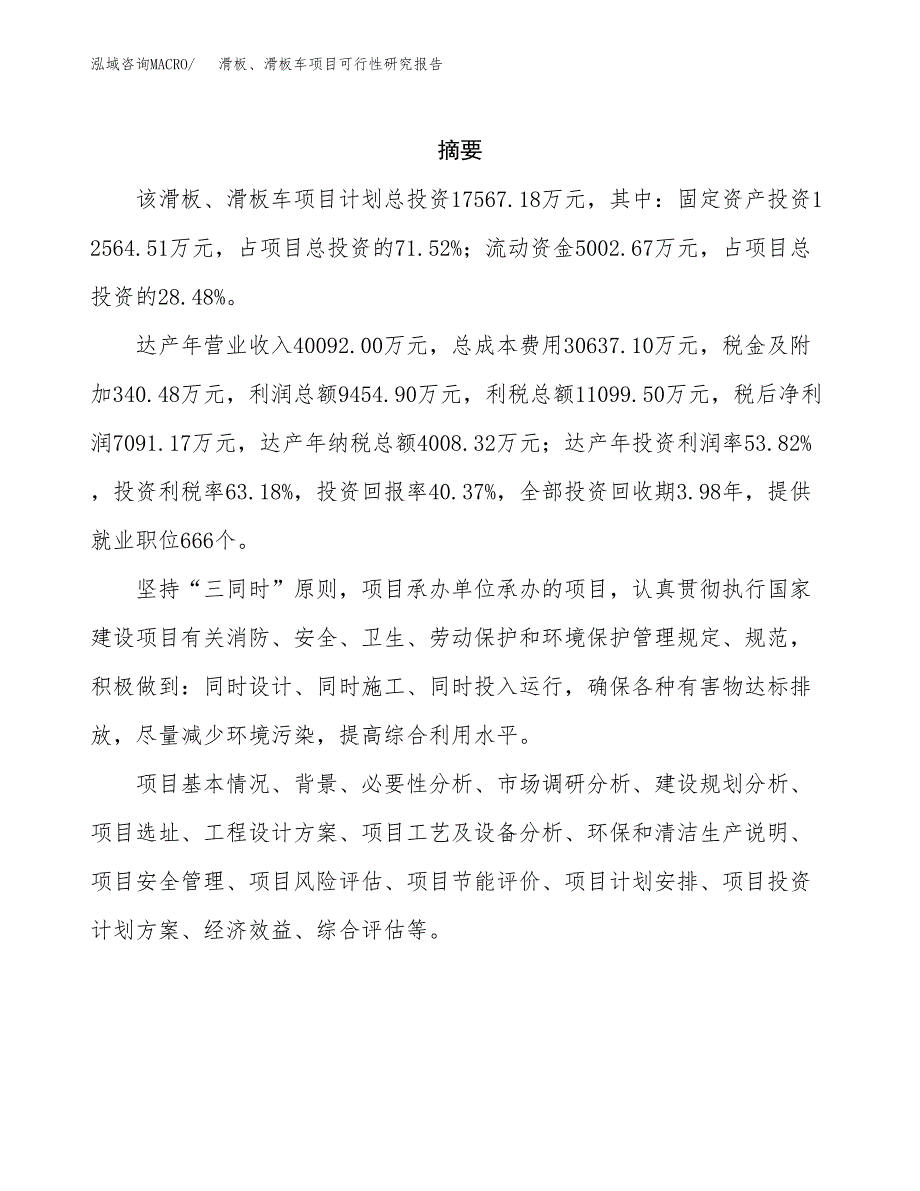 泓域咨询MACRO/　滑板、滑板车项目可行性研究报告

摘要

该滑板、滑板车项目计划总投资17567.18万元，其中：固定资产投资12564.51万元，占项目总投资的71.52%；流动资金5002.67万元，占项目总投资的28.48%。

达产年营业收入40092.00万元，总成本费用30637.10万元，税金及附加340.48万元，利润总额9454.90万元，利税总额11099.50万元，税后净利润7091.17万元，达产年纳税总额4008.32万元；达产年投资利润率53.82%，投资利税率63.18%，投资回报率40.37%，全部投资回收期3.98年，提供就业职位666个。

坚持“三同时”原则，项目承办单位承办的项目，认真贯彻执行国家建设项目有关消防、安全、卫生、劳动保护和环境保护管理规定、规范，积极做到：同时设计、同时施工、同时投入运行，确保各种有害物达标排放，尽量减少环境污染，提高综合利用水平。

项目基本情况、背景、必要性分析、市场调研分析、建设规划分析、项目选址、工程设计方案、项目工艺及设备分析、环保和清洁生产说明、项目安全管理、项目风险评估、项目节能评价、项目计划安排、项目投资计划方案、经济效益、综合评估等。